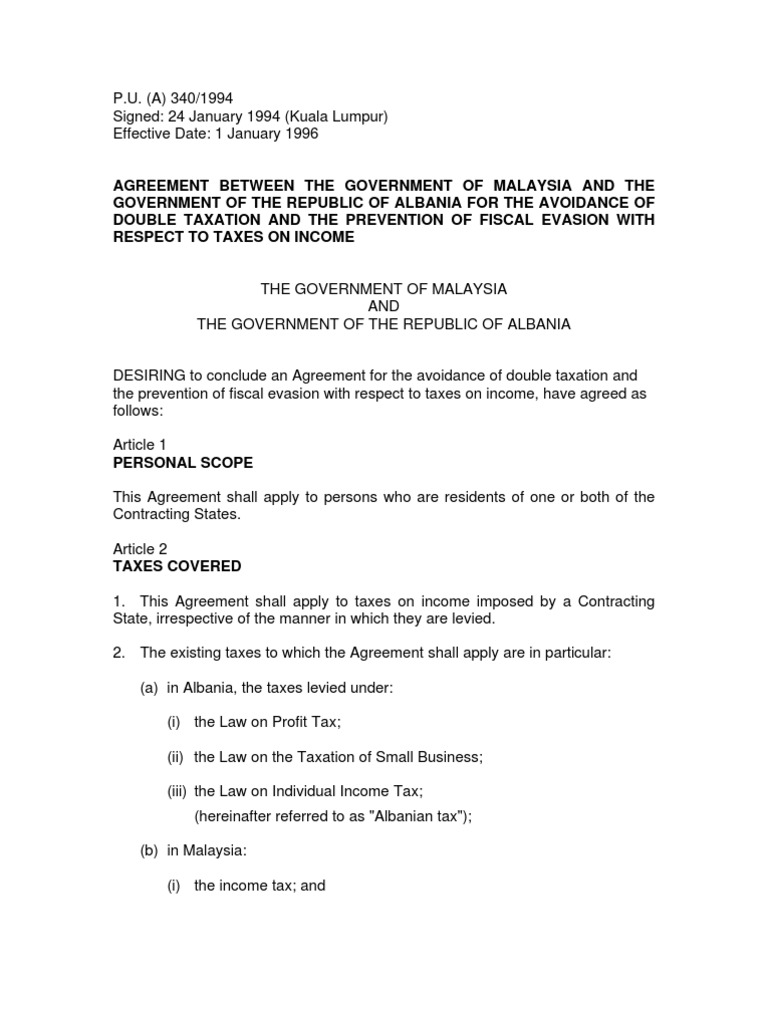 P.U. (A) 340/1994
Signed: 24 January 1994 (Kuala Lumpur)
Effective Date: 1 January 1996

AGREEMENT BETWEEN THE GOVERNMENT OF MALAYSIA AND THE GOVERNMENT OF THE REPUBLIC OF ALBANIA FOR THE AVOIDANCE OF DOUBLE TAXATION AND THE PREVENTION OF FISCAL EVASION WITH RESPECT TO TAXES ON INCOME

THE GOVERNMENT OF MALAYSIA
AND
THE GOVERNMENT OF THE REPUBLIC OF ALBANIA

DESIRING to conclude an Agreement for the avoidance of double taxation and the prevention of fiscal evasion with respect to taxes on income, have agreed as follows:

Article 1
PERSONAL SCOPE

This Agreement shall apply to persons who are residents of one or both of the Contracting States.

Article 2
TAXES COVERED

1. This Agreement shall apply to taxes on income imposed by a Contracting State, irrespective of the manner in which they are levied.

2. The existing taxes to which the Agreement shall apply are in particular:

(a) in Albania, the taxes levied under:

(i) the Law on Profit Tax;

(ii) the Law on the Taxation of Small Business;

(iii) the Law on Individual Income Tax;
(hereinafter referred to as "Albanian tax");

(b) in Malaysia:

(i) the income tax; and